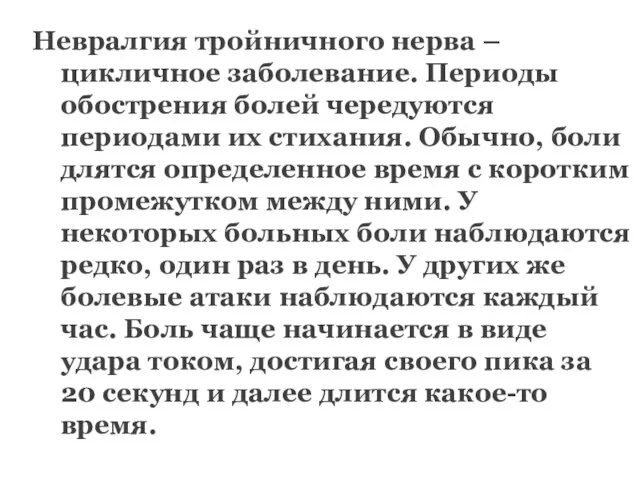 Невралгия тройничного нерва – цикличное заболевание. Периоды обострения болей чередуются периодами их стихания. Обычно, боли длятся определенное время с коротким промежутком между ними. У некоторых больных боли наблюдаются редко, один раз в день. У других же болевые атаки наблюдаются каждый час. Боль чаще начинается в виде удара током, достигая своего пика за 20 секунд и далее длится какое-то время.